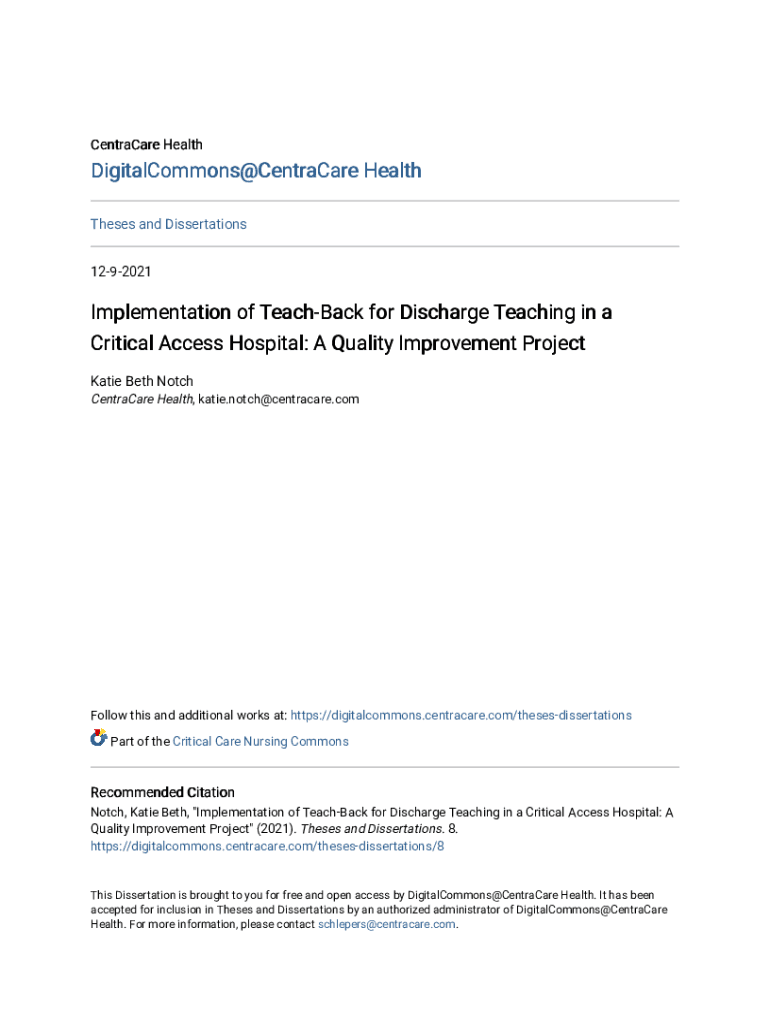 CentraCare Health

DigitalCommons@CentraCare Health

Theses and Dissertations

12-9-2021

Implementation of Teach-Back for Discharge Teaching in a Critical Access Hospital: A Quality Improvement Project

Katie Beth Notch
CentraCare Health, katie.notch@centracare.com

Follow this and additional works at: https://digitalcommons.centracare.com/theses-dissertations

Part of the Critical Care Nursing Commons

Recommended Citation
Notch, Katie Beth, "Implementation of Teach-Back for Discharge Teaching in a Critical Access Hospital: A Quality Improvement Project" (2021). Theses and Dissertations. 8.
https://digitalcommons.centracare.com/theses-dissertations/8

This Dissertation is brought to you for free and open access by DigitalCommons@CentraCare Health. It has been accepted for inclusion in Theses and Dissertations by an authorized administrator of DigitalCommons@CentraCare Health. For more information, please contact schlepers@centracare.com.